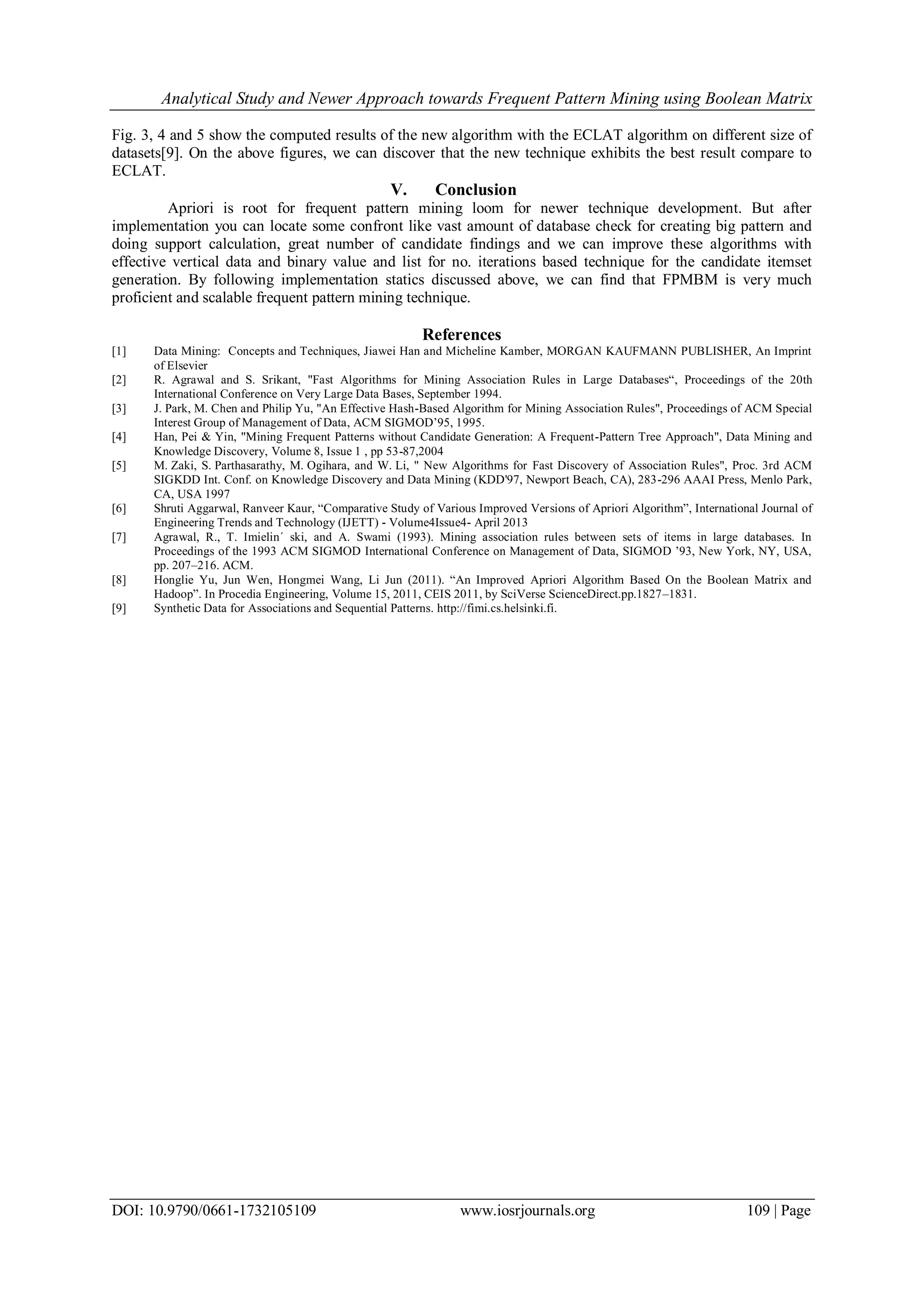 Analytical Study and Newer Approach towards Frequent Pattern Mining using Boolean Matrix

Fig. 3, 4 and 5 show the computed results of the new algorithm with the ECLAT algorithm on different size of datasets[9]. On the above figures, we can discover that the new technique exhibits the best result compare to ECLAT.

V. Conclusion

Apriori is root for frequent pattern mining loom for newer technique development. But after implementation you can locate some confront like vast amount of database check for creating big pattern and doing support calculation, great number of candidate findings and we can improve these algorithms with effective vertical data and binary value and list for no. iterations based technique for the candidate itemset generation. By following implementation statics discussed above, we can find that FPMBM is very much proficient and scalable frequent pattern mining technique.

References

[1] Data Mining: Concepts and Techniques, Jiawei Han and Micheline Kamber, MORGAN KAUFMANN PUBLISHER, An Imprint of Elsevier

[2] R. Agrawal and S. Srikant, "Fast Algorithms for Mining Association Rules in Large Databases“, Proceedings of the 20th International Conference on Very Large Data Bases, September 1994.

[3] J. Park, M. Chen and Philip Yu, "An Effective Hash-Based Algorithm for Mining Association Rules", Proceedings of ACM Special Interest Group of Management of Data, ACM SIGMOD’95, 1995.

[4] Han, Pei & Yin, "Mining Frequent Patterns without Candidate Generation: A Frequent-Pattern Tree Approach", Data Mining and Knowledge Discovery, Volume 8, Issue 1 , pp 53-87,2004

[5] M. Zaki, S. Parthasarathy, M. Ogihara, and W. Li, " New Algorithms for Fast Discovery of Association Rules", Proc. 3rd ACM SIGKDD Int. Conf. on Knowledge Discovery and Data Mining (KDD'97, Newport Beach, CA), 283-296 AAAI Press, Menlo Park, CA, USA 1997

[6] Shruti Aggarwal, Ranveer Kaur, “Comparative Study of Various Improved Versions of Apriori Algorithm”, International Journal of Engineering Trends and Technology (IJETT) - Volume4Issue4- April 2013

[7] Agrawal, R., T. Imielin´ ski, and A. Swami (1993). Mining association rules between sets of items in large databases. In Proceedings of the 1993 ACM SIGMOD International Conference on Management of Data, SIGMOD ’93, New York, NY, USA, pp. 207–216. ACM.

[8] Honglie Yu, Jun Wen, Hongmei Wang, Li Jun (2011). “An Improved Apriori Algorithm Based On the Boolean Matrix and Hadoop”. In Procedia Engineering, Volume 15, 2011, CEIS 2011, by SciVerse ScienceDirect.pp.1827–1831.

[9] Synthetic Data for Associations and Sequential Patterns. http://fimi.cs.helsinki.fi.

DOI: 10.9790/0661-1732105109 www.iosrjournals.org 109 | Page